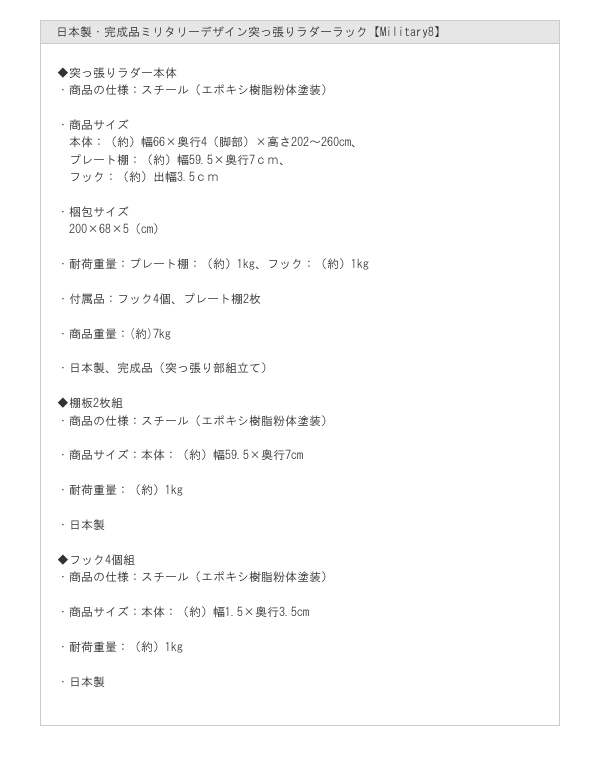 日本製・完成品ミリタリーデザイン突っ張りラダーラック【Military8】

◆突っ張りラダー本体
・商品の仕様：スチール（エポキシ樹脂粉体塗装）

・商品サイズ
本体：（約）幅66×奥行4（脚部）×高さ202～260cm、
プレート棚：（約）幅59.5×奥行7ｃｍ、
フック：（約）出幅3.5ｃｍ

・梱包サイズ
200×68×5（cm）

・耐荷重量：プレート棚：（約）1kg、フック：（約）1kg

・付属品：フック4個、プレート棚2枚

・商品重量：(約)7kg

・日本製、完成品（突っ張り部組立て）

◆棚板2枚組
・商品の仕様：スチール（エポキシ樹脂粉体塗装）

・商品サイズ：本体：（約）幅59.5×奥行7cm

・耐荷重量：（約）1kg

・日本製

◆フック4個組
・商品の仕様：スチール（エポキシ樹脂粉体塗装）

・商品サイズ：本体：（約）幅1.5×奥行3.5cm

・耐荷重量：（約）1kg

・日本製